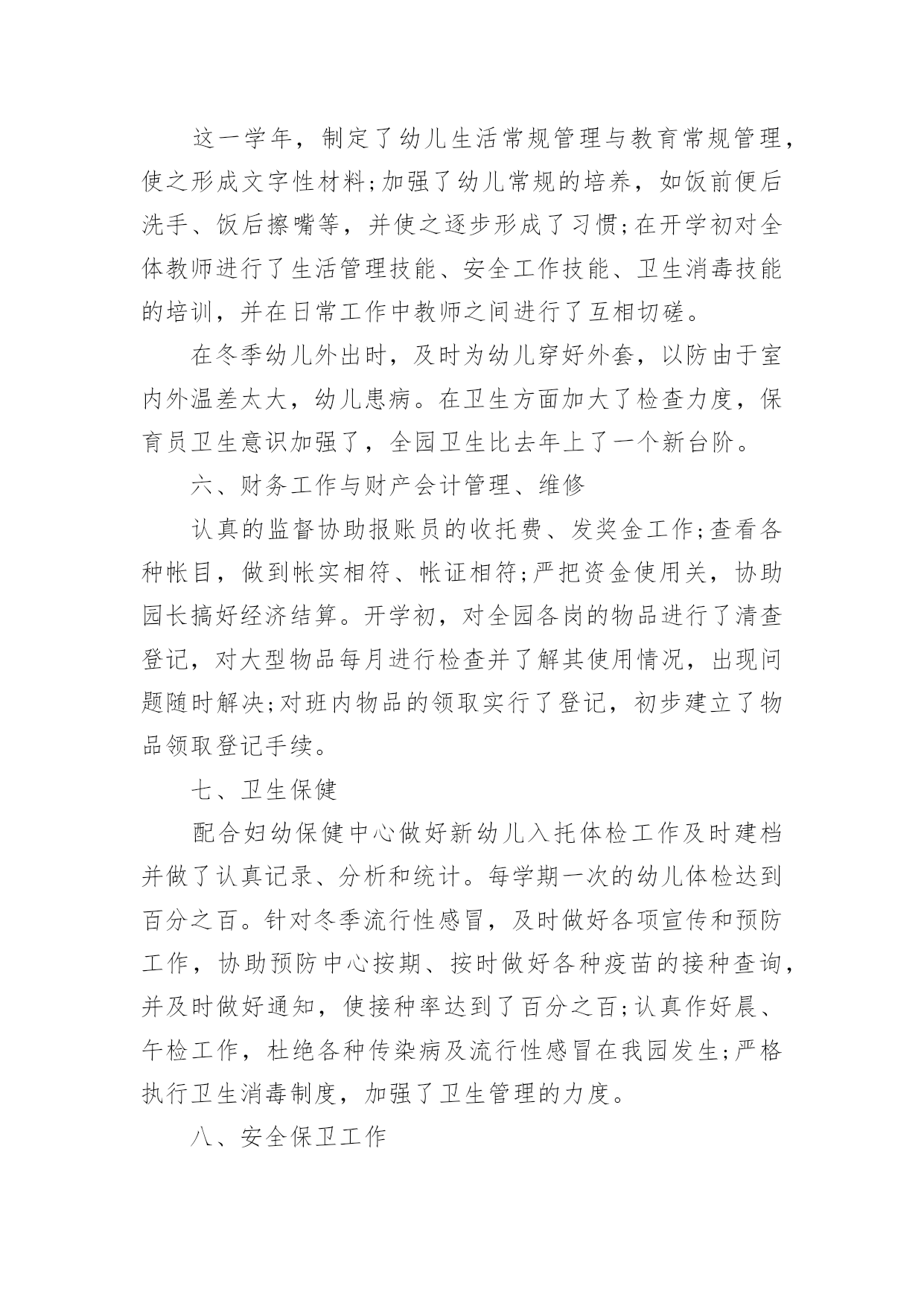 这一学年，制定了幼儿生活常规管理与教育常规管理，使之形成文字性材料;加强了幼儿常规的培养，如饭前便后洗手、饭后擦嘴等，并使之逐步形成了习惯;在开学初对全体教师进行了生活管理技能、安全工作技能、卫生消毒技能的培训，并在日常工作中教师之间进行了互相切磋。

在冬季幼儿外出时，及时为幼儿穿好外套，以防由于室内外温差太大，幼儿患病。在卫生方面加大了检查力度，保育员卫生意识加强了，全园卫生比去年上了一个新台阶。

六、财务工作与财产会计管理、维修

认真的监督协助报账员的收托费、发奖金工作;查看各种帐目，做到帐实相符、帐证相符;严把资金使用关，协助园长搞好经济结算。开学初，对全园各岗的物品进行了清查登记，对大型物品每月进行检查并了解其使用情况，出现问题随时解决;对班内物品的领取实行了登记，初步建立了物品领取登记手续。

七、卫生保健

配合妇幼保健中心做好新幼儿入托体检工作及时建档并做了认真记录、分析和统计。每学期一次的幼儿体检达到百分之百。针对冬季流行性感冒，及时做好各项宣传和预防工作，协助预防中心按期、按时做好各种疫苗的接种查询，并及时做好通知，使接种率达到了百分之百;认真作好晨、午检工作，杜绝各种传染病及流行性感冒在我园发生;严格执行卫生消毒制度，加强了卫生管理的力度。

八、安全保卫工作